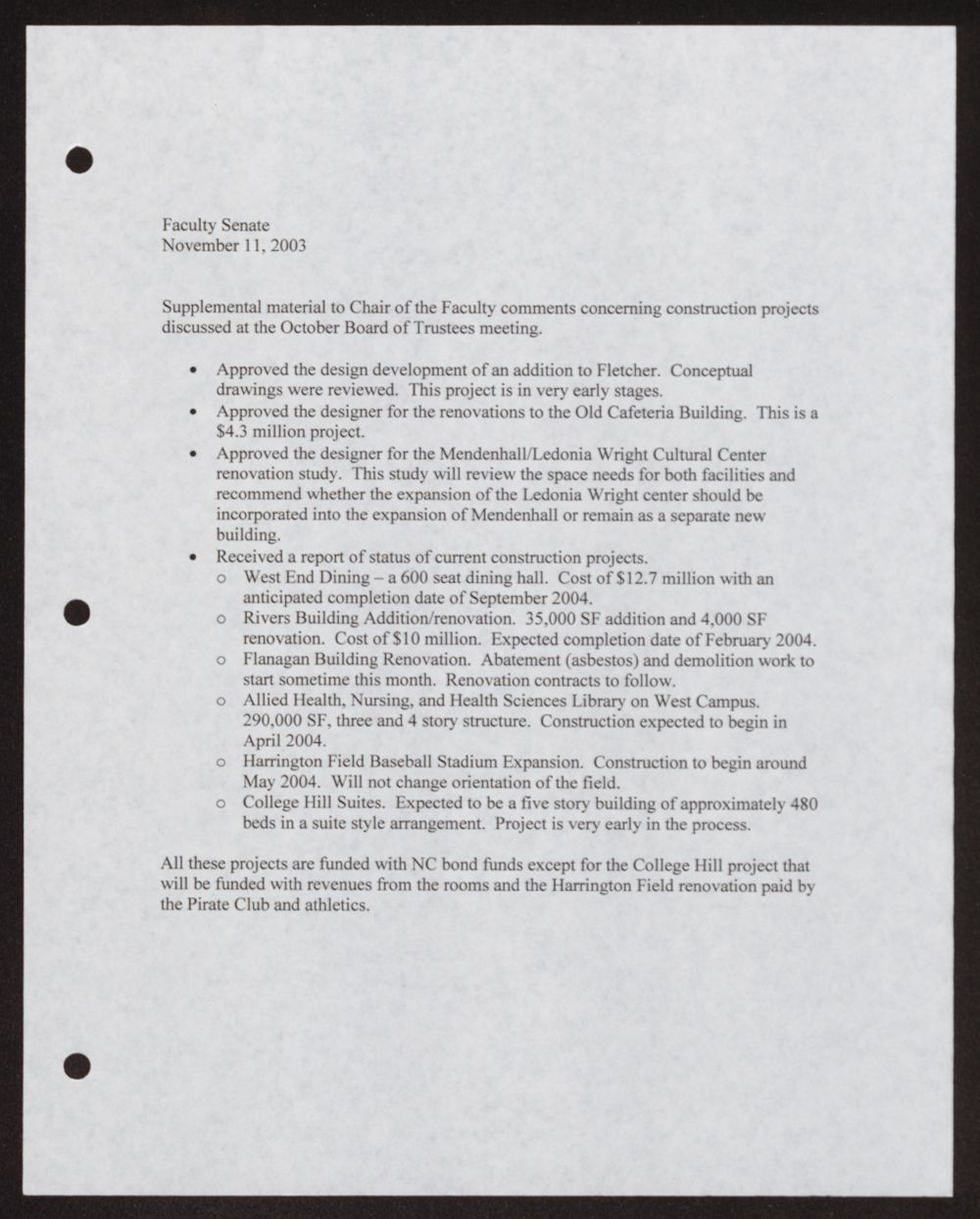 Faculty Senate
November 11, 2003

Supplemental material to Chair of the Faculty comments concerning construction projects discussed at the October Board of Trustees meeting.

• Approved the design development of an addition to Fletcher. Conceptual drawings were reviewed. This project is in very early stages.
• Approved the designer for the renovations to the Old Cafeteria Building. This is a \$4.3 million project.
• Approved the designer for the Mendenhall/Ledonia Wright Cultural Center renovation study. This study will review the space needs for both facilities and recommend whether the expansion of the Ledonia Wright center should be incorporated into the expansion of Mendenhall or remain as a separate new building.
• Received a report of status of current construction projects.
  o West End Dining – a 600 seat dining hall. Cost of \$12.7 million with an anticipated completion date of September 2004.
  o Rivers Building Addition/renovation. 35,000 SF addition and 4,000 SF renovation. Cost of \$10 million. Expected completion date of February 2004.
  o Flanagan Building Renovation. Abatement (asbestos) and demolition work to start sometime this month. Renovation contracts to follow.
  o Allied Health, Nursing, and Health Sciences Library on West Campus. 290,000 SF, three and 4 story structure. Construction expected to begin in April 2004.
  o Harrington Field Baseball Stadium Expansion. Construction to begin around May 2004. Will not change orientation of the field.
  o College Hill Suites. Expected to be a five story building of approximately 480 beds in a suite style arrangement. Project is very early in the process.

All these projects are funded with NC bond funds except for the College Hill project that will be funded with revenues from the rooms and the Harrington Field renovation paid by the Pirate Club and athletics.